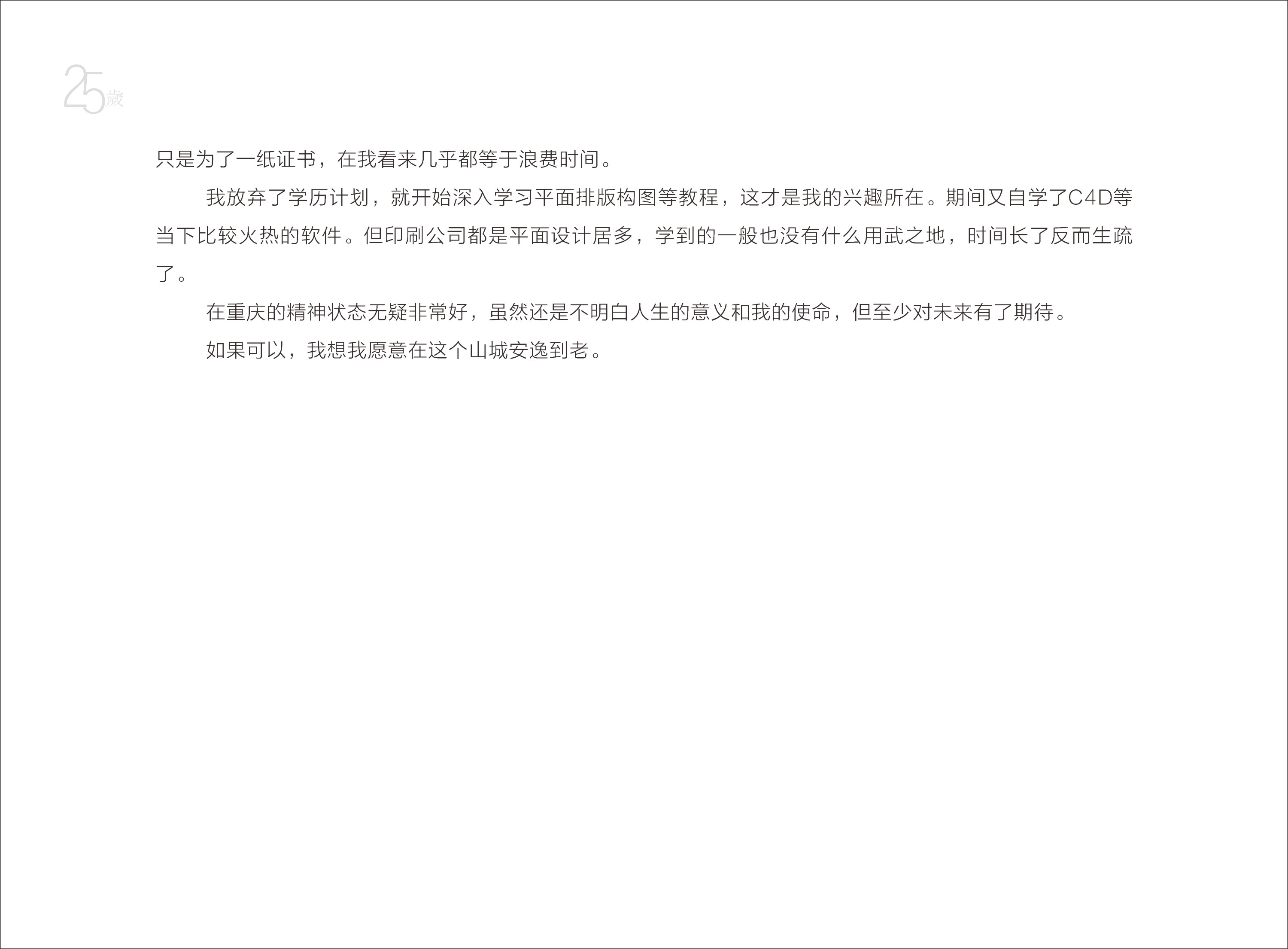 25歲

只是为了一纸证书，在我看来几乎都等于浪费时间。

我放弃了学历计划，就开始深入学习平面排版构图等教程，这才是我的兴趣所在。期间又自学了C4D等当下比较火热的软件。但印刷公司都是平面设计居多，学到的一般也没有什么用武之地，时间长了反而生疏了。

在重庆的精神状态无疑非常好，虽然还是不明白人生的意义和我的使命，但至少对未来有了期待。

如果可以，我想我愿意在这个山城安逸到老。